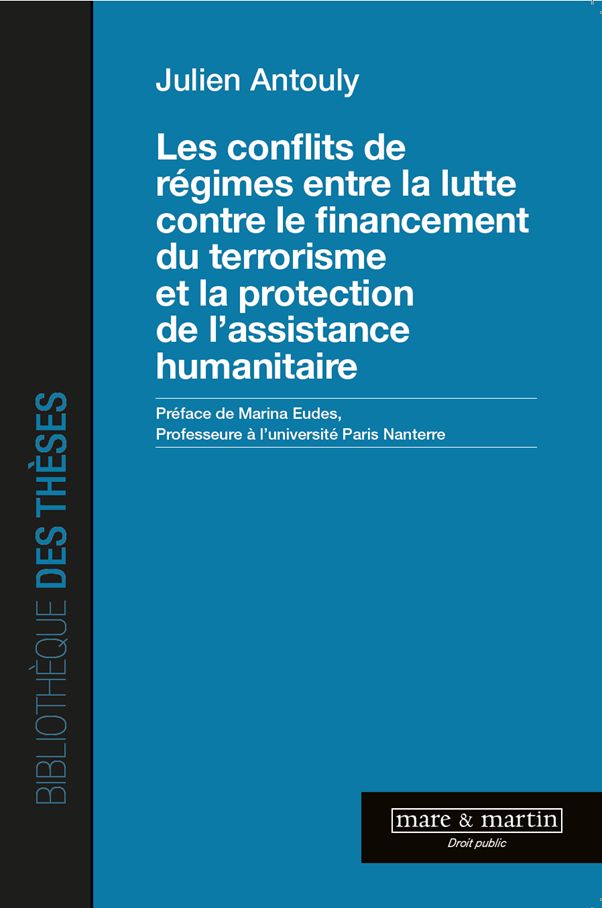 BIBLIOTHÈQUE DES THÈSES

Julien Antouly

Les conflits de régimes entre la lutte contre le financement du terrorisme et la protection de l'assistance humanitaire

Préface de Marina Eudes, Professeure à l'université Paris Nanterre

mare & martin
Droit public